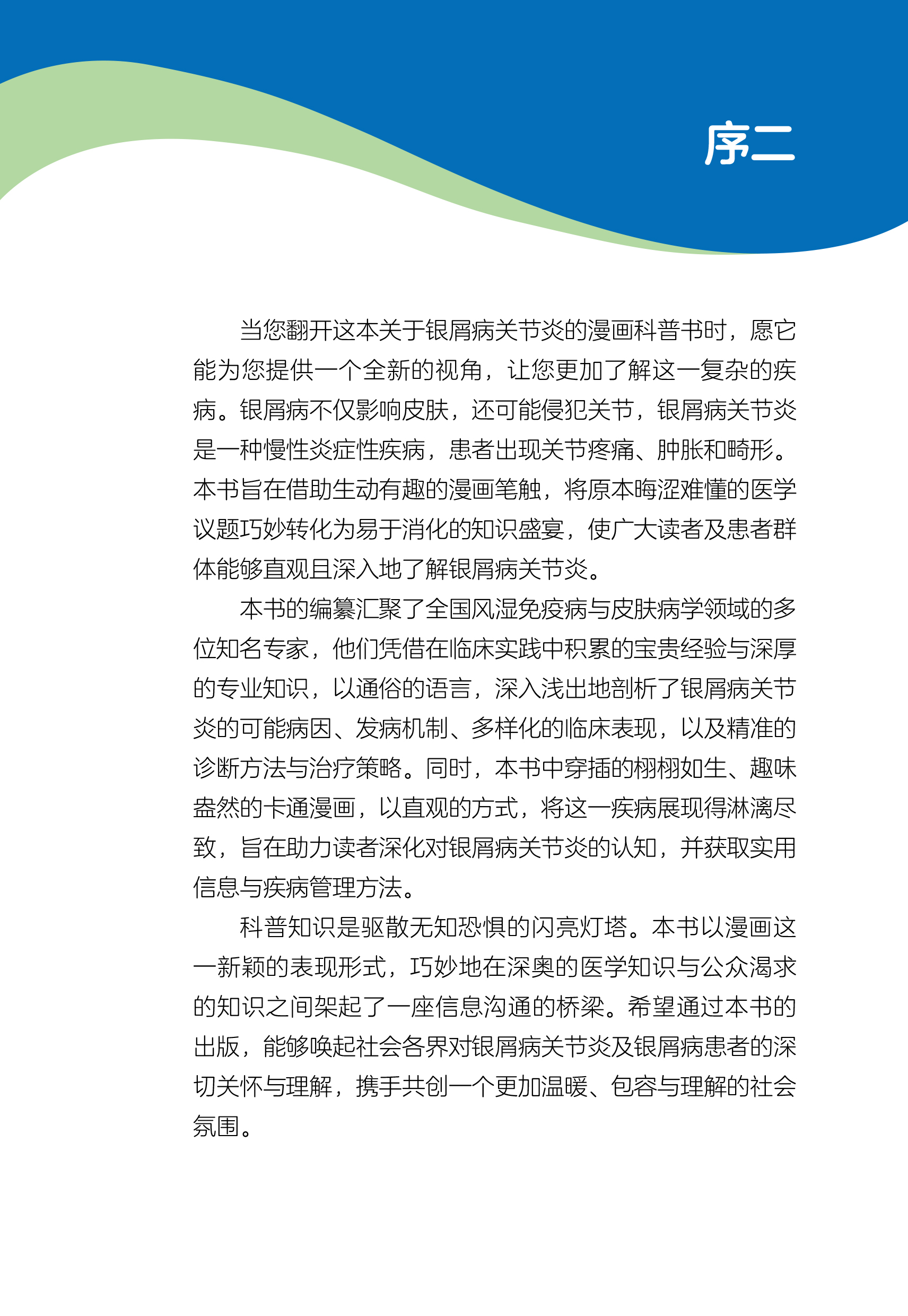 序二

当您翻开这本关于银屑病关节炎的漫画科普书时，愿它能为您提供一个全新的视角，让您更加了解这一复杂的疾病。银屑病不仅影响皮肤，还可能侵犯关节，银屑病关节炎是一种慢性炎症性疾病，患者出现关节疼痛、肿胀和畸形。本书旨在借助生动有趣的漫画笔触，将原本晦涩难懂的医学议题巧妙转化为易于消化的知识盛宴，使广大读者及患者群体能够直观且深入地了解银屑病关节炎。

本书的编纂汇聚了全国风湿免疫病与皮肤病学领域的多位知名专家，他们凭借在临床实践中积累的宝贵经验与深厚的专业知识，以通俗的语言，深入浅出地剖析了银屑病关节炎的可能病因、发病机制、多样化的临床表现，以及精准的诊断方法与治疗策略。同时，本书中穿插的栩栩如生、趣味盎然的卡通漫画，以直观的方式，将这一疾病展现得淋漓尽致，旨在助力读者深化对银屑病关节炎的认知，并获取实用信息与疾病管理方法。

科普知识是驱散无知恐惧的闪亮灯塔。本书以漫画这一新颖的表现形式，巧妙地在深奥的医学知识与公众渴求的知识之间架起了一座信息沟通的桥梁。希望通过本书的出版，能够唤起社会各界对银屑病关节炎及银屑病患者的深切关怀与理解，携手共创一个更加温暖、包容与理解的社会氛围。